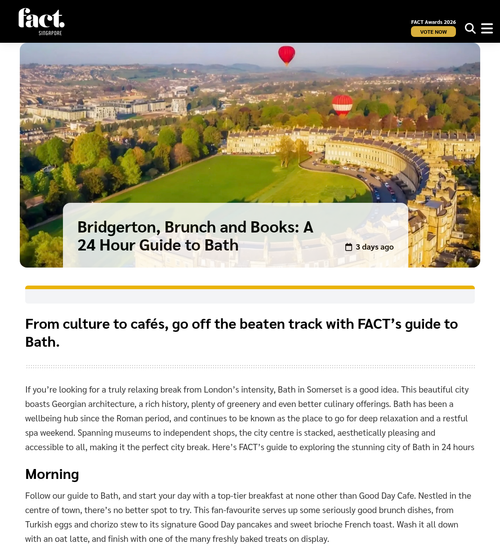 fact.
SINGAPORE

FACT Awards 2026
VOTE NOW

Bridgerton, Brunch and Books: A 24 Hour Guide to Bath

3 days ago

From culture to cafés, go off the beaten track with FACT's guide to Bath.

If you're looking for a truly relaxing break from London's intensity, Bath in Somerset is a good idea. This beautiful city boasts Georgian architecture, a rich history, plenty of greenery and even better culinary offerings. Bath has been a wellbeing hub since the Roman period, and continues to be known as the place to go for deep relaxation and a restful spa weekend. Spanning museums to independent shops, the city centre is stacked, aesthetically pleasing and accessible to all, making it the perfect city break. Here's FACT's guide to exploring the stunning city of Bath in 24 hours

Morning

Follow our guide to Bath, and start your day with a top-tier breakfast at none other than Good Day Cafe. Nestled in the centre of town, there's no better spot to try. This fan-favourite serves up some seriously good brunch dishes, from Turkish eggs and chorizo stew to its signature Good Day pancakes and sweet brioche French toast. Wash it all down with an oat latte, and finish with one of the many freshly baked treats on display.